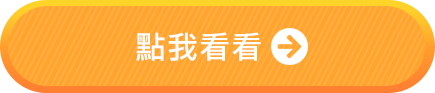 點我看看